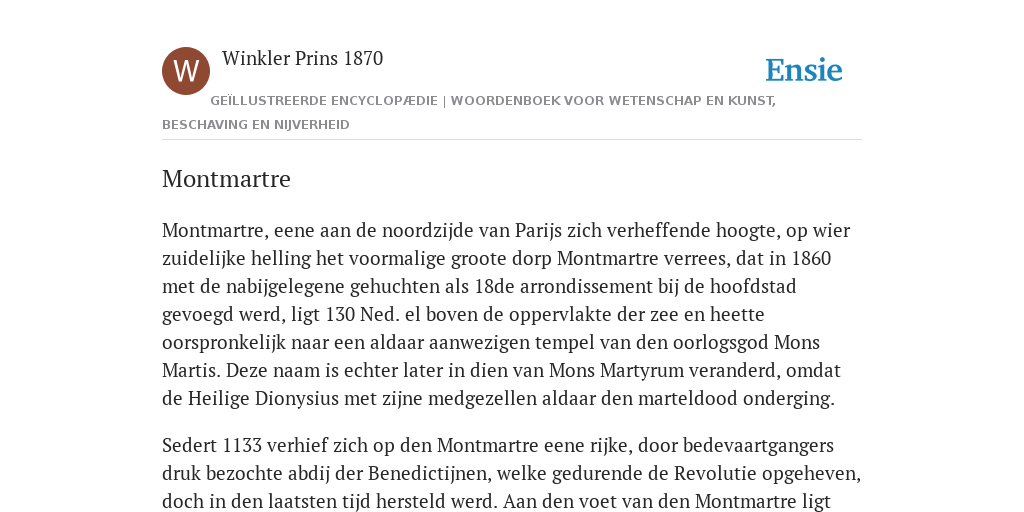 W

Winkler Prins 1870

Ensie

GEÏLLUSTREERDE ENCYCLOPÆDIE | WOORDENBOEK VOOR WETENSCHAP EN KUNST, BESCHAVING EN NIJVERHEID

Montmartre

Montmartre, eene aan de noordzijde van Parijs zich verheffende hoogte, op wier zuidelijke helling het voormalige groote dorp Montmartre verrees, dat in 1860 met de nabijgelegene gehuchten als 18de arrondissement bij de hoofdstad gevoegd werd, ligt 130 Ned. el boven de oppervlakte der zee en heette oorspronkelijk naar een aldaar aanwezigen tempel van den oorlogsgod Mons Martis. Deze naam is echter later in dien van Mons Martyrum veranderd, omdat de Heilige Dionysius met zijne medgezellen aldaar den marteldood onderging.

Sedert 1133 verhief zich op den Montmartre eene rijke, door bedevaartgangers druk bezochte abdij der Benedictijnen, welke gedurende de Revolutie opgeheven, doch in den laatsten tijd hersteld werd. Aan den voet van den Montmartre ligt